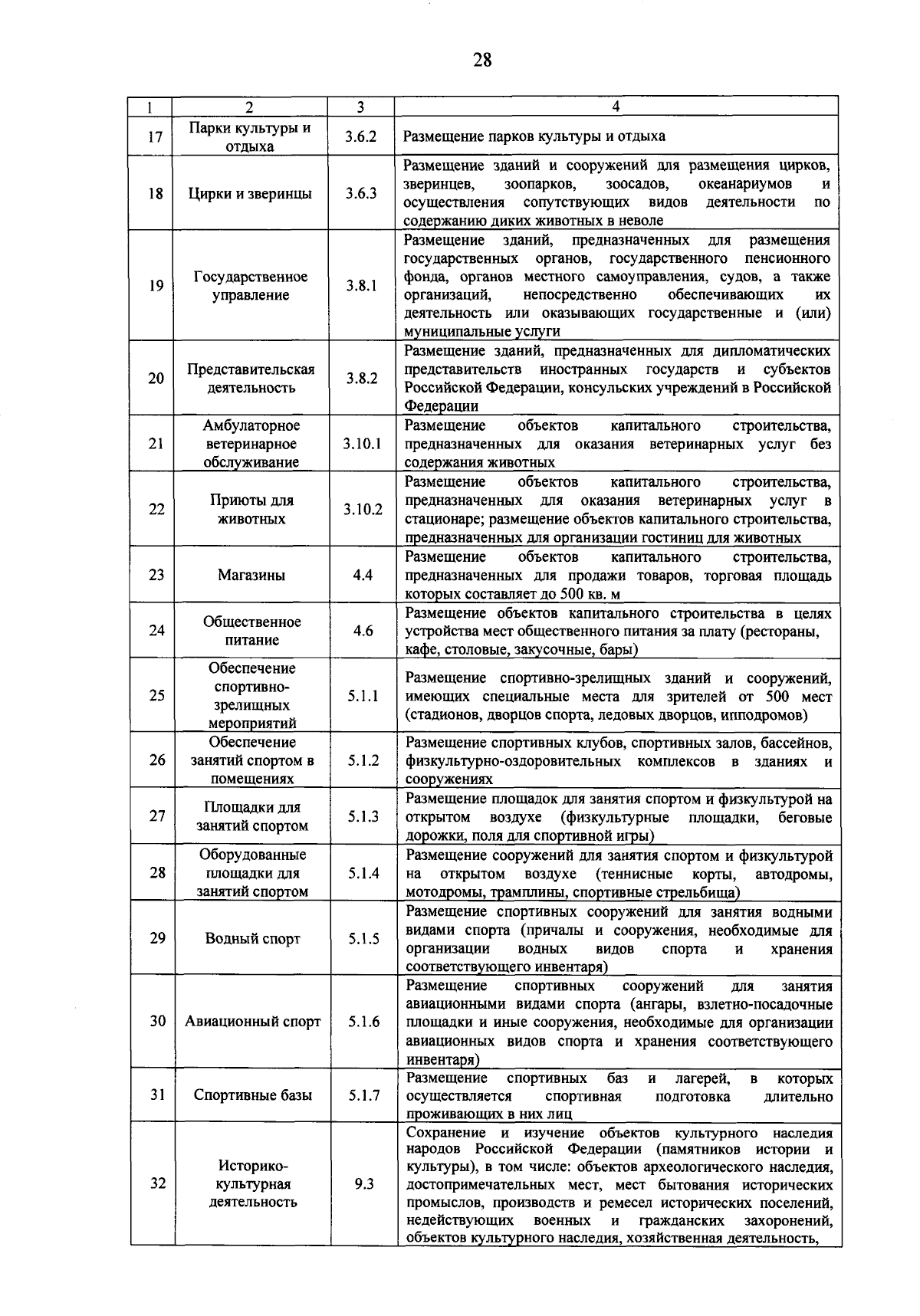 28

| 1 | 2 | 3 | 4 |
|---|---|---|---|
| 17 | Парки культуры и отдыха | 3.6.2 | Размещение парков культуры и отдыха |
| 18 | Цирки и зверинцы | 3.6.3 | Размещение зданий и сооружений для размещения цирков, зверинцев, зоопарков, зоосадов, океанариумов и осуществления сопутствующих видов деятельности по содержанию диких животных в неволе |
| 19 | Государственное управление | 3.8.1 | Размещение зданий, предназначенных для размещения государственных органов, государственного пенсионного фонда, органов местного самоуправления, судов, а также организаций, непосредственно обеспечивающих их деятельность или оказывающих государственные и (или) муниципальные услуги |
| 20 | Представительская деятельность | 3.8.2 | Размещение зданий, предназначенных для дипломатических представительств иностранных государств и субъектов Российской Федерации, консульских учреждений в Российской Федерации |
| 21 | Амбулаторное ветеринарное обслуживание | 3.10.1 | Размещение объектов капитального строительства, предназначенных для оказания ветеринарных услуг без содержания животных |
| 22 | Приюты для животных | 3.10.2 | Размещение объектов капитального строительства, предназначенных для оказания ветеринарных услуг в стационаре; размещение объектов капитального строительства, предназначенных для организации гостиниц для животных |
| 23 | Магазины | 4.4 | Размещение объектов капитального строительства, предназначенных для продажи товаров, торговая площадь которых составляет до 500 кв. м |
| 24 | Общественное питание | 4.6 | Размещение объектов капитального строительства в целях устройства мест общественного питания за плату (рестораны, кафе, столовые, закусочные, бары) |
| 25 | Обеспечение спортивно-зрелищных мероприятий | 5.1.1 | Размещение спортивно-зрелищных зданий и сооружений, имеющих специальные места для зрителей от 500 мест (стадионов, дворцов спорта, ледовых дворцов, ипподромов) |
| 26 | Обеспечение занятий спортом в помещениях | 5.1.2 | Размещение спортивных клубов, спортивных залов, бассейнов, физкультурно-оздоровительных комплексов в зданиях и сооружениях |
| 27 | Площадки для занятий спортом | 5.1.3 | Размещение площадок для занятия спортом и физкультурой на открытом воздухе (физкультурные площадки, беговые дорожки, поля для спортивной игры) |
| 28 | Оборудованные площадки для занятий спортом | 5.1.4 | Размещение сооружений для занятия спортом и физкультурой на открытом воздухе (теннисные корты, автодромы, мотодромы, трамплины, спортивные стрельбища) |
| 29 | Водный спорт | 5.1.5 | Размещение спортивных сооружений для занятия водными видами спорта (причалы и сооружения, необходимые для организации водных видов спорта и хранения соответствующего инвентаря) |
| 30 | Авиационный спорт | 5.1.6 | Размещение спортивных сооружений для занятия авиационными видами спорта (ангары, взлетно-посадочные площадки и иные сооружения, необходимые для организации авиационных видов спорта и хранения соответствующего инвентаря) |
| 31 | Спортивные базы | 5.1.7 | Размещение спортивных баз и лагерей, в которых осуществляется спортивная подготовка длительно проживающих в них лиц |
| 32 | Историко-культурная деятельность | 9.3 | Сохранение и изучение объектов культурного наследия народов Российской Федерации (памятников истории и культуры), в том числе: объектов археологического наследия, достопримечательных мест, мест бытования исторических промыслов, производств и ремесел исторических поселений, недействующих военных и гражданских захоронений, объектов культурного наследия, хозяйственная деятельность, |